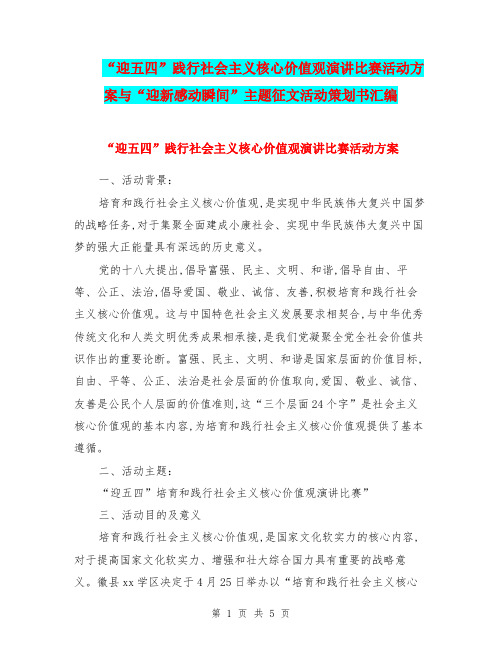 “迎五四”践行社会主义核心价值观演讲比赛活动方案与“迎新感动瞬间”主题征文活动策划书汇编

“迎五四”践行社会主义核心价值观演讲比赛活动方案

一、活动背景：

培育和践行社会主义核心价值观，是实现中华民族伟大复兴中国梦的战略任务，对于集聚全面建成小康社会、实现中华民族伟大复兴中国梦的强大正能量具有深远的历史意义。

党的十八大提出，倡导富强、民主、文明、和谐，倡导自由、平等、公正、法治，倡导爱国、敬业、诚信、友善，积极培育和践行社会主义核心价值观。这与中国特色社会主义发展要求相契合，与中华优秀传统文化和人类文明优秀成果相承接，是我们党凝聚全党全社会价值共识作出的重要论断。富强、民主、文明、和谐是国家层面的价值目标，自由、平等、公正、法治是社会层面的价值取向，爱国、敬业、诚信、友善是公民个人层面的价值准则，这“三个层面24个字”是社会主义核心价值观的基本内容，为培育和践行社会主义核心价值观提供了基本遵循。

二、活动主题：

“迎五四”培育和践行社会主义核心价值观演讲比赛”

三、活动目的及意义

培育和践行社会主义核心价值观，是国家文化软实力的核心内容，对于提高国家文化软实力、增强和壮大综合国力具有重要的战略意义。徽县xx学区决定于4月25日举办以“培育和践行社会主义核心

第 1 页 共 5 页